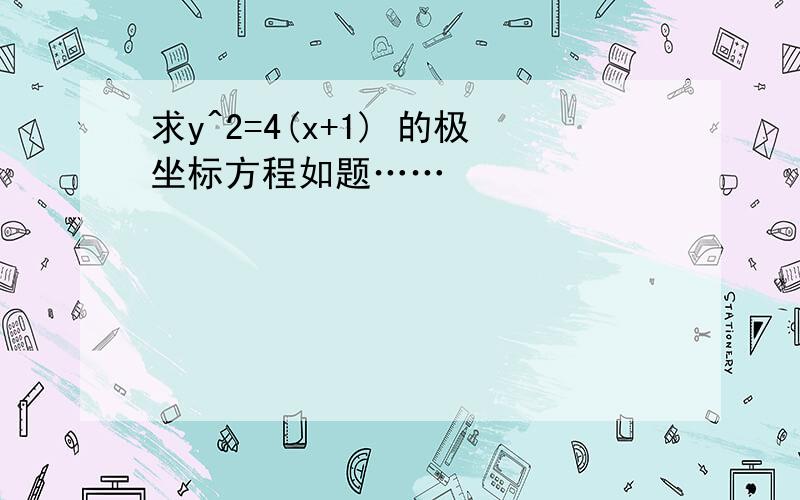 求y^2=4(x+1) 的极坐标方程如题……

STATIONERY